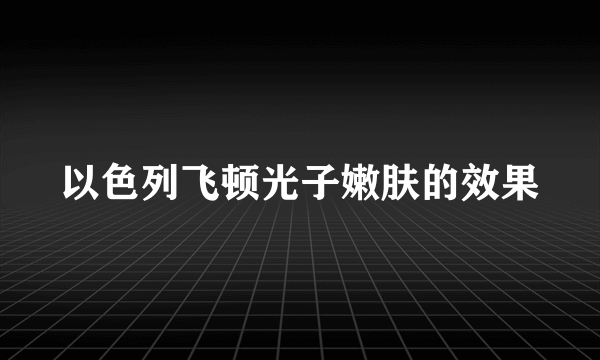 以色列飞顿光子嫩肤的效果